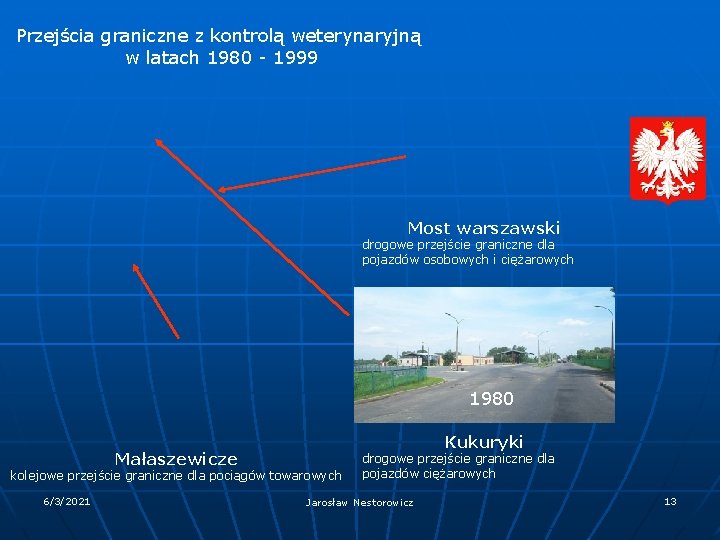 Przejścia graniczne z kontrolą weterynaryjną
w latach 1980 - 1999

Most warszawski
drogowe przejście graniczne dla pojazdów osobowych i ciężarowych

1980

Kukuryki
drogowe przejście graniczne dla pojazdów ciężarowych

Małaszewicze
kolejowe przejście graniczne dla pociągów towarowych

6/3/2021

Jarosław Nestorowicz

13